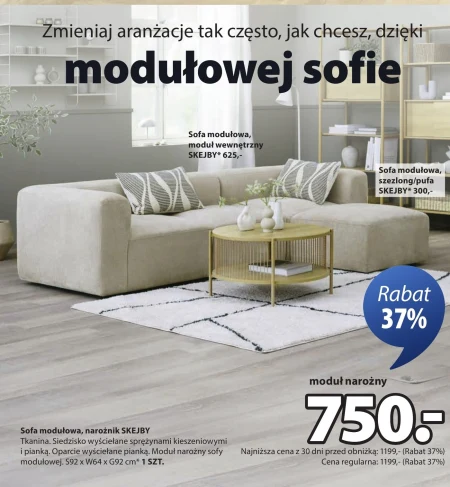 Zmieniaj aranżacje tak często, jak chcesz, dzięki

modułowej sofie

Sofa modułowa, moduł wewnętrzny SKEJBY* 625,-

Sofa modułowa, szezlong/pufa SKEJBY* 300,-

Rabat 37%

moduł narożny

750.-

Sofa modułowa, narożnik SKEJBY
Tkanina. Siedzisko wyściełane sprężynami kieszeniowymi i pianką. Oparcie wyściełane pianką. Moduł narożny sofy modułowej. S92 x W64 x G92 cm* 1 SZT.

Najniższa cena z 30 dni przed obniżką: 1199,- (Rabat 37%)
Cena regularna: 1199,- (Rabat 37%)